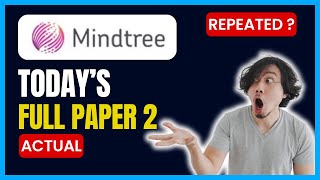 Mindtree

REPEATED ?

TODAY'S
FULL PAPER 2

ACTUAL